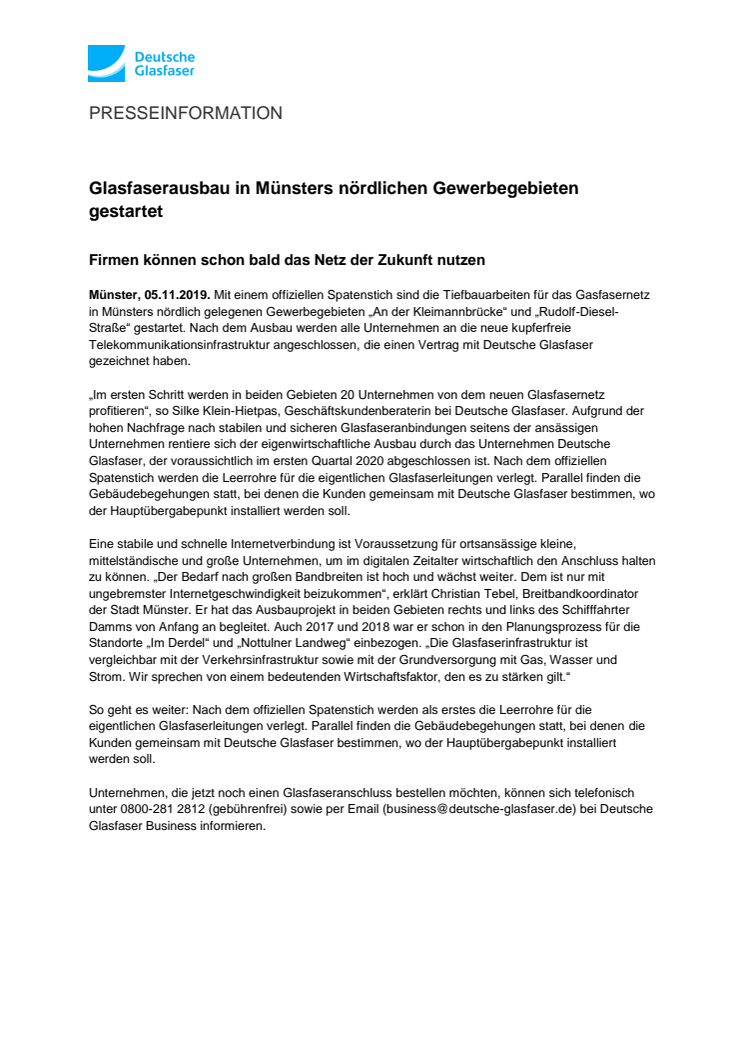 Deutsche Glasfaser

PRESSEINFORMATION

Glasfaserausbau in Münsters nördlichen Gewerbegebieten gestartet

Firmen können schon bald das Netz der Zukunft nutzen

Münster, 05.11.2019. Mit einem offiziellen Spatenstich sind die Tiefbauarbeiten für das Gasfasernetz in Münsters nördlich gelegenen Gewerbegebieten „An der Kleimannbrücke“ und „Rudolf-Diesel-Straße“ gestartet. Nach dem Ausbau werden alle Unternehmen an die neue kupferfreie Telekommunikationsinfrastruktur angeschlossen, die einen Vertrag mit Deutsche Glasfaser gezeichnet haben.

„Im ersten Schritt werden in beiden Gebieten 20 Unternehmen von dem neuen Glasfasernetz profitieren“, so Silke Klein-Hietpas, Geschäftskundenberaterin bei Deutsche Glasfaser. Aufgrund der hohen Nachfrage nach stabilen und sicheren Glasfaseranbindungen seitens der ansässigen Unternehmen rentiere sich der eigenwirtschaftliche Ausbau durch das Unternehmen Deutsche Glasfaser, der voraussichtlich im ersten Quartal 2020 abgeschlossen ist. Nach dem offiziellen Spatenstich werden die Leerrohre für die eigentlichen Glasfaserleitungen verlegt. Parallel finden die Gebäudebegehungen statt, bei denen die Kunden gemeinsam mit Deutsche Glasfaser bestimmen, wo der Hauptübergabepunkt installiert werden soll.

Eine stabile und schnelle Internetverbindung ist Voraussetzung für ortsansässige kleine, mittelständische und große Unternehmen, um im digitalen Zeitalter wirtschaftlich den Anschluss halten zu können. „Der Bedarf nach großen Bandbreiten ist hoch und wächst weiter. Dem ist nur mit ungebremster Internetgeschwindigkeit beizukommen“, erklärt Christian Tebel, Breitbandkoordinator der Stadt Münster. Er hat das Ausbauprojekt in beiden Gebieten rechts und links des Schifffahrter Damms von Anfang an begleitet. Auch 2017 und 2018 war er schon in den Planungsprozess für die Standorte „Im Derdel“ und „Nottulner Landweg“ einbezogen. „Die Glasfaserinfrastruktur ist vergleichbar mit der Verkehrsinfrastruktur sowie mit der Grundversorgung mit Gas, Wasser und Strom. Wir sprechen von einem bedeutenden Wirtschaftsfaktor, den es zu stärken gilt.“

So geht es weiter: Nach dem offiziellen Spatenstich werden als erstes die Leerrohre für die eigentlichen Glasfaserleitungen verlegt. Parallel finden die Gebäudebegehungen statt, bei denen die Kunden gemeinsam mit Deutsche Glasfaser bestimmen, wo der Hauptübergabepunkt installiert werden soll.

Unternehmen, die jetzt noch einen Glasfaseranschluss bestellen möchten, können sich telefonisch unter 0800-281 2812 (gebührenfrei) sowie per Email (business@deutsche-glasfaser.de) bei Deutsche Glasfaser Business informieren.